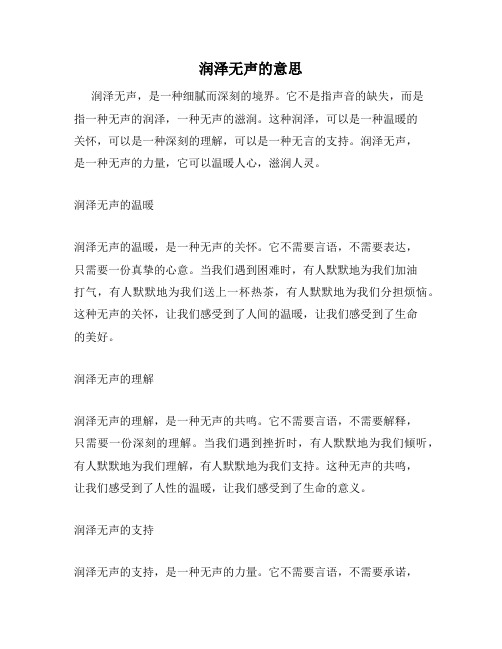 润泽无声的意思

润泽无声，是一种细腻而深刻的境界。它不是指声音的缺失，而是指一种无声的润泽，一种无声的滋润。这种润泽，可以是一种温暖的关怀，可以是一种深刻的理解，可以是一种无言的支持。润泽无声，是一种无声的力量，它可以温暖人心，滋润人灵。

润泽无声的温暖

润泽无声的温暖，是一种无声的关怀。它不需要言语，不需要表达，只需要一份真挚的心意。当我们遇到困难时，有人默默地为我们加油打气，有人默默地为我们送上一杯热茶，有人默默地为我们分担烦恼。这种无声的关怀，让我们感受到了人间的温暖，让我们感受到了生命的美好。

润泽无声的理解

润泽无声的理解，是一种无声的共鸣。它不需要言语，不需要解释，只需要一份深刻的理解。当我们遇到挫折时，有人默默地为我们倾听，有人默默地为我们理解，有人默默地为我们支持。这种无声的共鸣，让我们感受到了人性的温暖，让我们感受到了生命的意义。

润泽无声的支持

润泽无声的支持，是一种无声的力量。它不需要言语，不需要承诺，